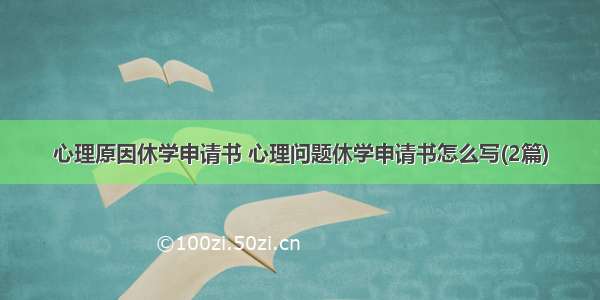 心理原因休学申请书 心理问题休学申请书怎么写(2篇)

©100zi.50zi.cn